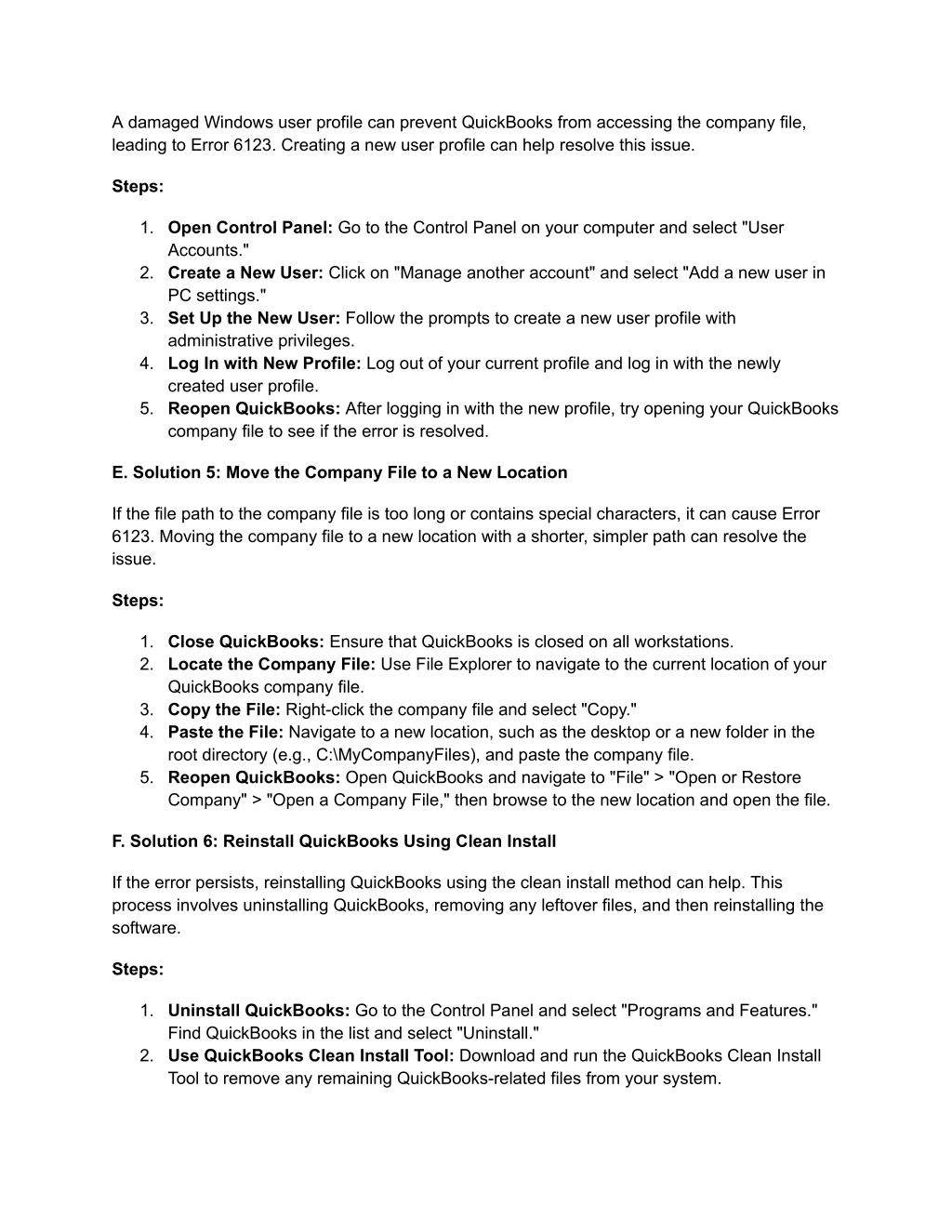 A damaged Windows user profile can prevent QuickBooks from accessing the company file, leading to Error 6123. Creating a new user profile can help resolve this issue.

Steps:

1. Open Control Panel: Go to the Control Panel on your computer and select "User Accounts."
2. Create a New User: Click on "Manage another account" and select "Add a new user in PC settings."
3. Set Up the New User: Follow the prompts to create a new user profile with administrative privileges.
4. Log In with New Profile: Log out of your current profile and log in with the newly created user profile.
5. Reopen QuickBooks: After logging in with the new profile, try opening your QuickBooks company file to see if the error is resolved.

E. Solution 5: Move the Company File to a New Location

If the file path to the company file is too long or contains special characters, it can cause Error 6123. Moving the company file to a new location with a shorter, simpler path can resolve the issue.

Steps:

1. Close QuickBooks: Ensure that QuickBooks is closed on all workstations.
2. Locate the Company File: Use File Explorer to navigate to the current location of your QuickBooks company file.
3. Copy the File: Right-click the company file and select "Copy."
4. Paste the File: Navigate to a new location, such as the desktop or a new folder in the root directory (e.g., C:\MyCompanyFiles), and paste the company file.
5. Reopen QuickBooks: Open QuickBooks and navigate to "File" > "Open or Restore Company" > "Open a Company File," then browse to the new location and open the file.

F. Solution 6: Reinstall QuickBooks Using Clean Install

If the error persists, reinstalling QuickBooks using the clean install method can help. This process involves uninstalling QuickBooks, removing any leftover files, and then reinstalling the software.

Steps:

1. Uninstall QuickBooks: Go to the Control Panel and select "Programs and Features." Find QuickBooks in the list and select "Uninstall."
2. Use QuickBooks Clean Install Tool: Download and run the QuickBooks Clean Install Tool to remove any remaining QuickBooks-related files from your system.